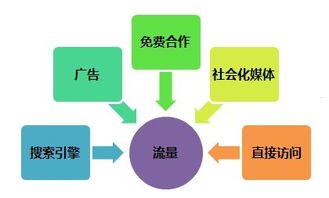 免费合作

广告

社会化媒体

搜索引擎

流量

直接访问